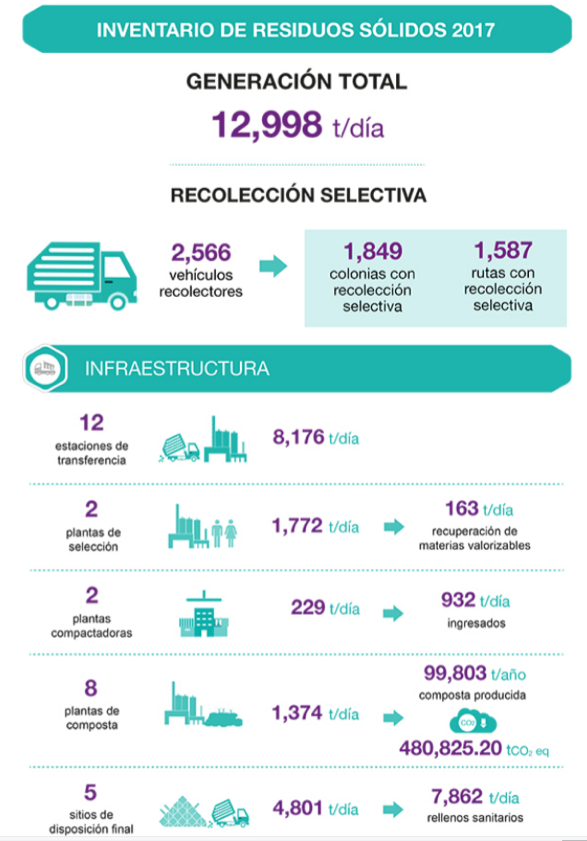 INVENTARIO DE RESIDUOS SÓLIDOS 2017

GENERACIÓN TOTAL

12,998 t/día

RECOLECCIÓN SELECTIVA

2,566 vehículos recolectores

1,849 colonias con recolección selectiva

1,587 rutas con recolección selectiva

INFRAESTRUCTURA

12 estaciones de transferencia

8,176 t/día

2 plantas de selección

1,772 t/día

163 t/día recuperación de materias valorizables

2 plantas compactadoras

229 t/día

932 t/día ingresados

8 plantas de composta

1,374 t/día

99,803 t/año composta producida

$CO_2$

480,825.20 $tCO_2$ eq

5 sitios de disposición final

4,801 t/día

7,862 t/día rellenos sanitarios